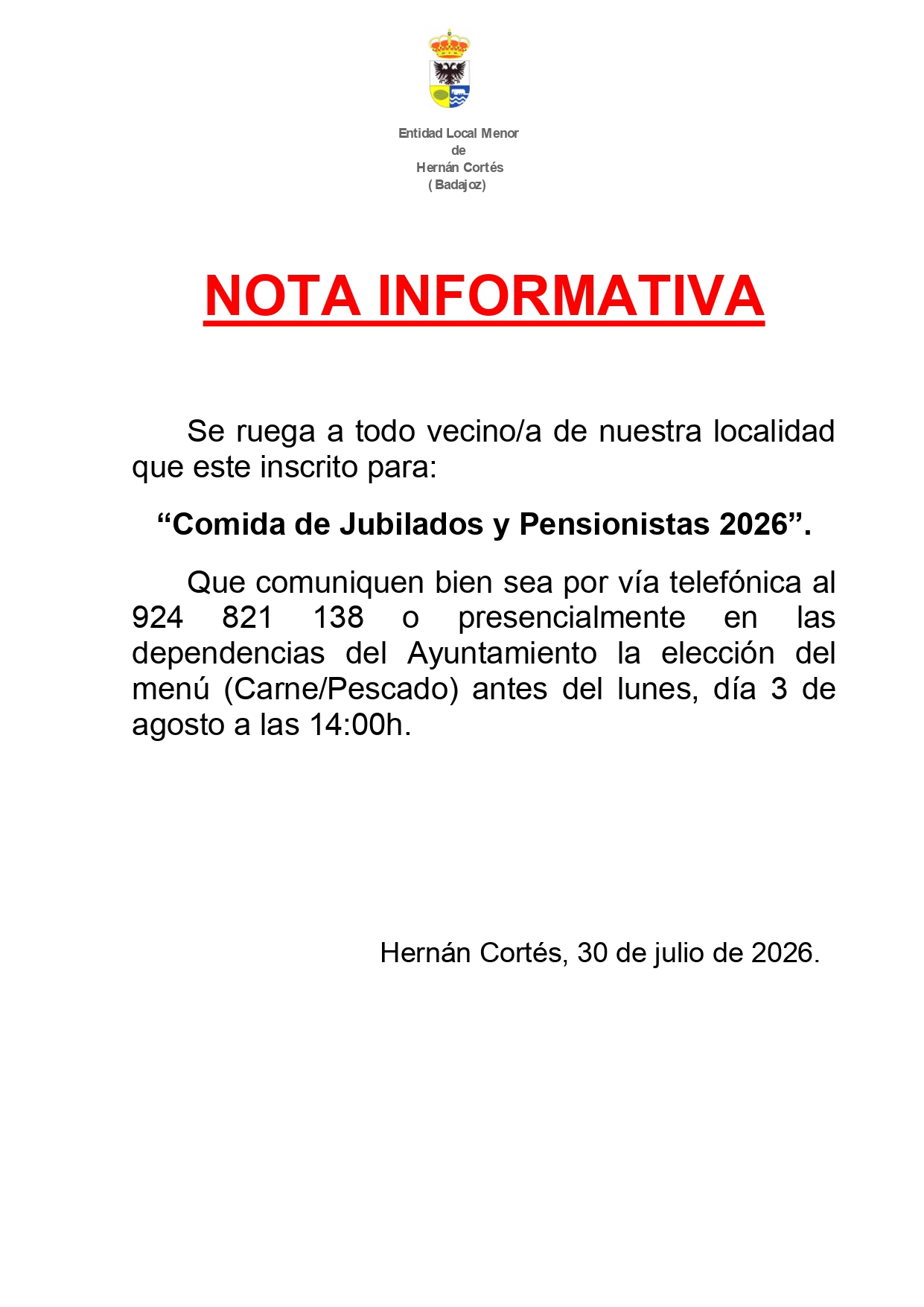 Entidad Local Menor
de
Hernán Cortés
( Badajoz)

NOTA INFORMATIVA

Se ruega a todo vecino/a de nuestra localidad que este inscrito para:

“Comida de Jubilados y Pensionistas 2026”.

Que comuniquen bien sea por vía telefónica al 924 821 138 o presencialmente en las dependencias del Ayuntamiento la elección del menú (Carne/Pescado) antes del lunes, día 3 de agosto a las 14:00h.

Hernán Cortés, 30 de julio de 2026.